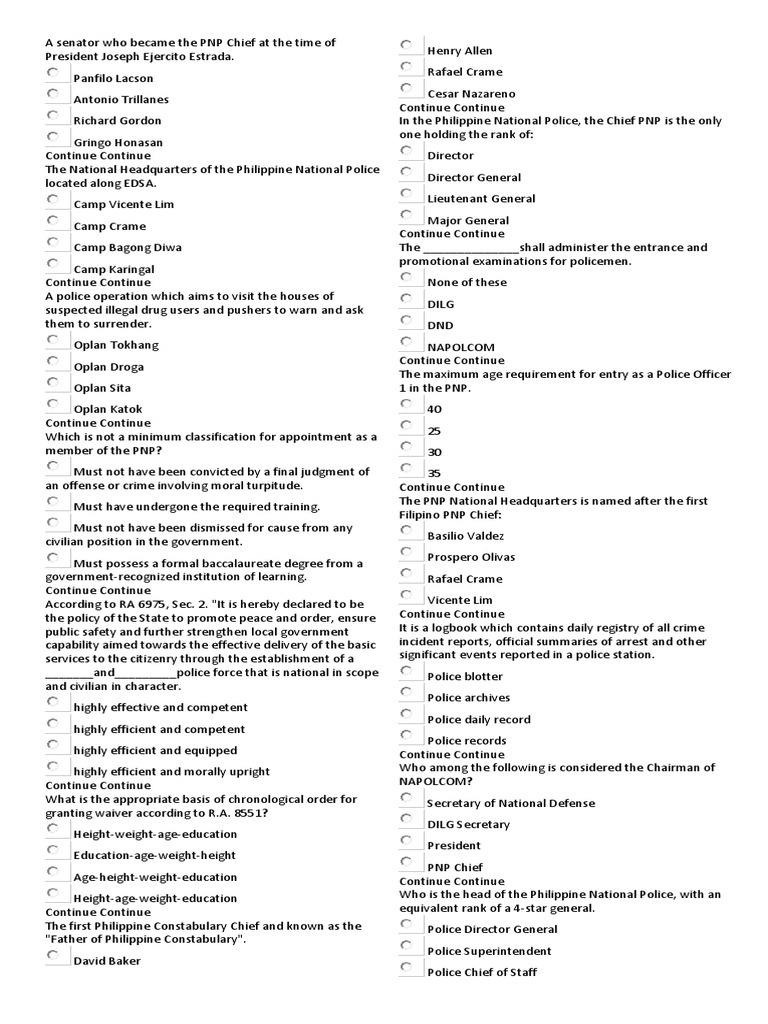 A senator who became the PNP Chief at the time of President Joseph Ejercito Estrada.

Panfilo Lacson

Antonio Trillanes

Richard Gordon

Gringo Honasan

Continue Continue

The National Headquarters of the Philippine National Police located along EDSA.

Camp Vicente Lim

Camp Crame

Camp Bagong Diwa

Camp Karingal

Continue Continue

A police operation which aims to visit the houses of suspected illegal drug users and pushers to warn and ask them to surrender.

Oplan Tokhang

Oplan Droga

Oplan Sita

Oplan Katok

Continue Continue

Which is not a minimum classification for appointment as a member of the PNP?

Must not have been convicted by a final judgment of an offense or crime involving moral turpitude.

Must have undergone the required training.

Must not have been dismissed for cause from any civilian position in the government.

Must possess a formal baccalaureate degree from a government-recognized institution of learning.

Continue Continue

According to RA 6975, Sec. 2. "It is hereby declared to be the policy of the State to promote peace and order, ensure public safety and further strengthen local government capability aimed towards the effective delivery of the basic services to the citizenry through the establishment of a ________and__________police force that is national in scope and civilian in character.

highly effective and competent

highly efficient and competent

highly efficient and equipped

highly efficient and morally upright

Continue Continue

What is the appropriate basis of chronological order for granting waiver according to R.A. 8551?

Height-weight-age-education

Education-age-weight-height

Age-height-weight-education

Height-age-weight-education

Continue Continue

The first Philippine Constabulary Chief and known as the "Father of Philippine Constabulary".

David Baker

Henry Allen

Rafael Crame

Cesar Nazareno

Continue Continue

In the Philippine National Police, the Chief PNP is the only one holding the rank of:

Director

Director General

Lieutenant General

Major General

Continue Continue

The ________________shall administer the entrance and promotional examinations for policemen.

None of these

DILG

DND

NAPOLCOM

Continue Continue

The maximum age requirement for entry as a Police Officer 1 in the PNP.

40

25

30

35

Continue Continue

The PNP National Headquarters is named after the first Filipino PNP Chief:

Basilio Valdez

Prospero Olivas

Rafael Crame

Vicente Lim

Continue Continue

It is a logbook which contains daily registry of all crime incident reports, official summaries of arrest and other significant events reported in a police station.

Police blotter

Police archives

Police daily record

Police records

Continue Continue

Who among the following is considered the Chairman of NAPOLCOM?

Secretary of National Defense

DILG Secretary

President

PNP Chief

Continue Continue

Who is the head of the Philippine National Police, with an equivalent rank of a 4-star general.

Police Director General

Police Superintendent

Police Chief of Staff